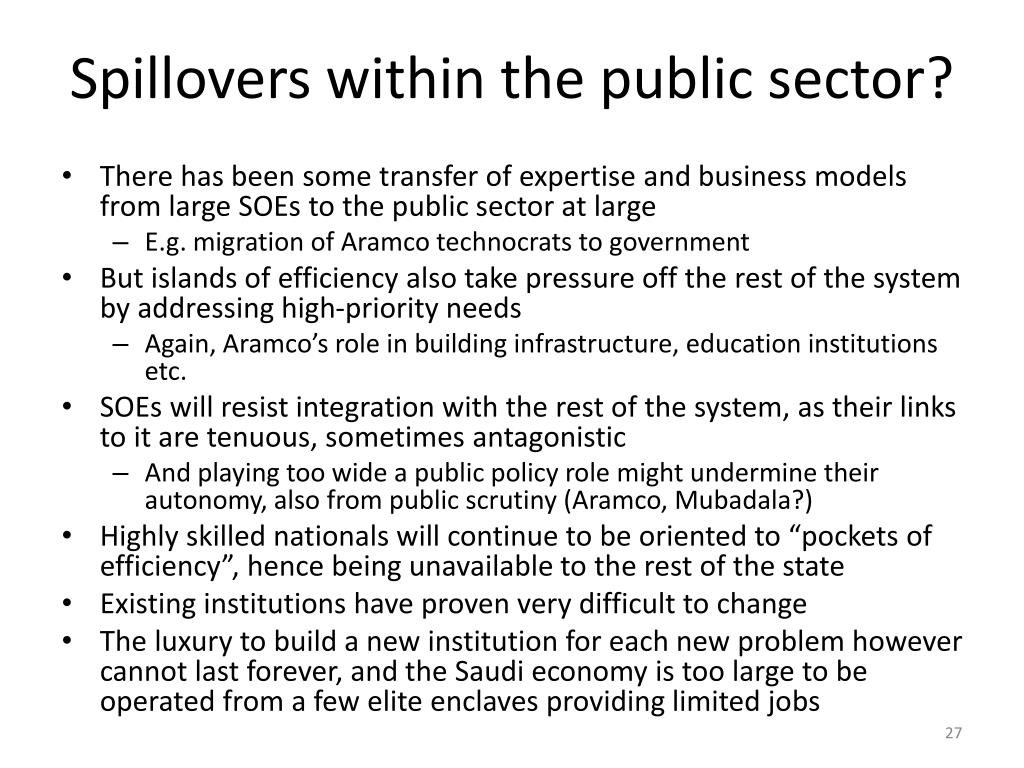 Spillovers within the public sector?

• There has been some transfer of expertise and business models from large SOEs to the public sector at large
  – E.g. migration of Aramco technocrats to government
• But islands of efficiency also take pressure off the rest of the system by addressing high-priority needs
  – Again, Aramco's role in building infrastructure, education institutions etc.
• SOEs will resist integration with the rest of the system, as their links to it are tenuous, sometimes antagonistic
  – And playing too wide a public policy role might undermine their autonomy, also from public scrutiny (Aramco, Mubadala?)
• Highly skilled nationals will continue to be oriented to "pockets of efficiency", hence being unavailable to the rest of the state
• Existing institutions have proven very difficult to change
• The luxury to build a new institution for each new problem however cannot last forever, and the Saudi economy is too large to be operated from a few elite enclaves providing limited jobs

27